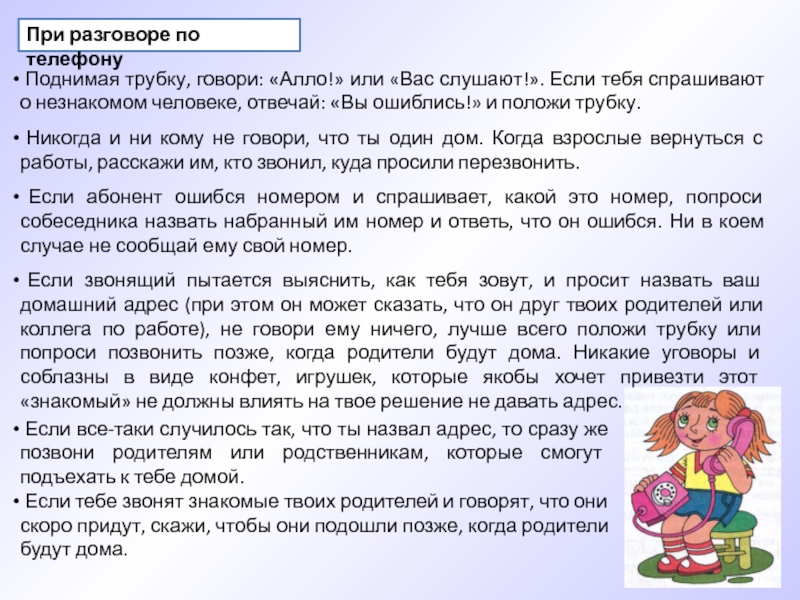 При разговоре по телефону

• Поднимая трубку, говори: «Алло!» или «Вас слушают!». Если тебя спрашивают о незнакомом человеке, отвечай: «Вы ошиблись!» и положи трубку.

• Никогда и ни кому не говори, что ты один дом. Когда взрослые вернуться с работы, расскажи им, кто звонил, куда просили перезвонить.

• Если абонент ошибся номером и спрашивает, какой это номер, попроси собеседника назвать набранный им номер и ответь, что он ошибся. Ни в коем случае не сообщай ему свой номер.

• Если звонящий пытается выяснить, как тебя зовут, и просит назвать ваш домашний адрес (при этом он может сказать, что он друг твоих родителей или коллега по работе), не говори ему ничего, лучше всего положи трубку или попроси позвонить позже, когда родители будут дома. Никакие уговоры и соблазны в виде конфет, игрушек, которые якобы хочет привезти этот «знакомый» не должны влиять на твое решение не давать адрес.

• Если все-таки случилось так, что ты назвал адрес, то сразу же позвони родителям или родственникам, которые смогут подъехать к тебе домой.

• Если тебе звонят знакомые твоих родителей и говорят, что они скоро придут, скажи, чтобы они подошли позже, когда родители будут дома.